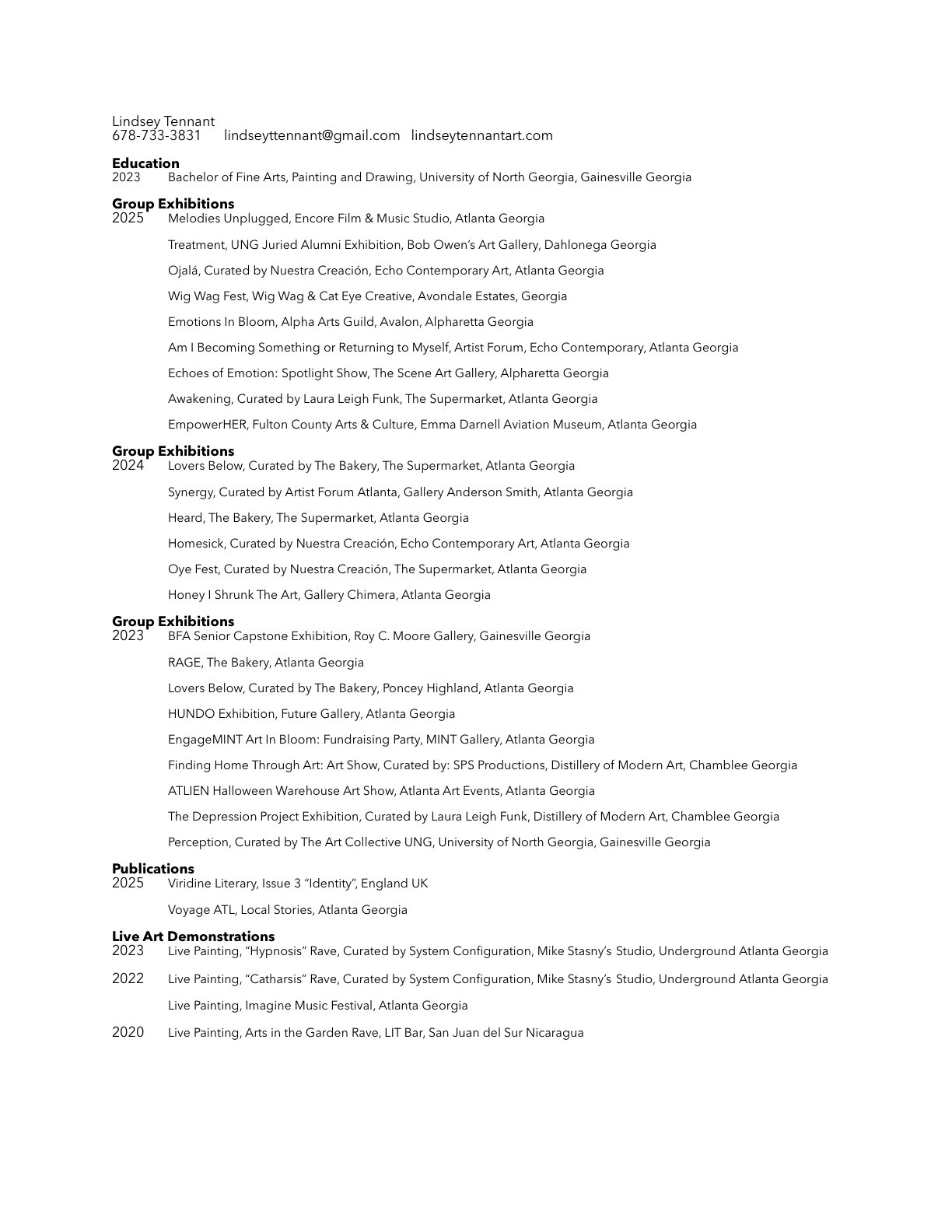 Lindsey Tennant
678-733-3831 lindseyttennant@gmail.com lindseytennantart.com

**Education**
2023 Bachelor of Fine Arts, Painting and Drawing, University of North Georgia, Gainesville Georgia

**Group Exhibitions**
2025 Melodies Unplugged, Encore Film & Music Studio, Atlanta Georgia

Treatment, UNG Juried Alumni Exhibition, Bob Owen's Art Gallery, Dahlonega Georgia

Ojalá, Curated by Nuestra Creación, Echo Contemporary Art, Atlanta Georgia

Wig Wag Fest, Wig Wag & Cat Eye Creative, Avondale Estates, Georgia

Emotions In Bloom, Alpha Arts Guild, Avalon, Alpharetta Georgia

Am I Becoming Something or Returning to Myself, Artist Forum, Echo Contemporary, Atlanta Georgia

Echoes of Emotion: Spotlight Show, The Scene Art Gallery, Alpharetta Georgia

Awakening, Curated by Laura Leigh Funk, The Supermarket, Atlanta Georgia

EmpowerHER, Fulton County Arts & Culture, Emma Darnell Aviation Museum, Atlanta Georgia

**Group Exhibitions**
2024 Lovers Below, Curated by The Bakery, The Supermarket, Atlanta Georgia

Synergy, Curated by Artist Forum Atlanta, Gallery Anderson Smith, Atlanta Georgia

Heard, The Bakery, The Supermarket, Atlanta Georgia

Homesick, Curated by Nuestra Creación, Echo Contemporary Art, Atlanta Georgia

Oye Fest, Curated by Nuestra Creación, The Supermarket, Atlanta Georgia

Honey I Shrunk The Art, Gallery Chimera, Atlanta Georgia

**Group Exhibitions**
2023 BFA Senior Capstone Exhibition, Roy C. Moore Gallery, Gainesville Georgia

RAGE, The Bakery, Atlanta Georgia

Lovers Below, Curated by The Bakery, Poncey Highland, Atlanta Georgia

HUNDO Exhibition, Future Gallery, Atlanta Georgia

EngageMINT Art In Bloom: Fundraising Party, MINT Gallery, Atlanta Georgia

Finding Home Through Art: Art Show, Curated by: SPS Productions, Distillery of Modern Art, Chamblee Georgia

ATLIEN Halloween Warehouse Art Show, Atlanta Art Events, Atlanta Georgia

The Depression Project Exhibition, Curated by Laura Leigh Funk, Distillery of Modern Art, Chamblee Georgia

Perception, Curated by The Art Collective UNG, University of North Georgia, Gainesville Georgia

**Publications**
2025 Viridine Literary, Issue 3 "Identity", England UK

Voyage ATL, Local Stories, Atlanta Georgia

**Live Art Demonstrations**
2023 Live Painting, "Hypnosis" Rave, Curated by System Configuration, Mike Stasny's Studio, Underground Atlanta Georgia

2022 Live Painting, "Catharsis" Rave, Curated by System Configuration, Mike Stasny's Studio, Underground Atlanta Georgia

Live Painting, Imagine Music Festival, Atlanta Georgia

2020 Live Painting, Arts in the Garden Rave, LIT Bar, San Juan del Sur Nicaragua